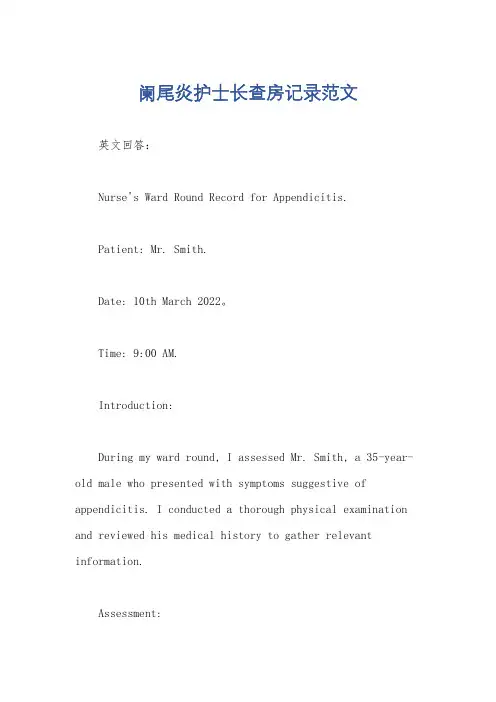 阑尾炎护士长查房记录范文

英文回答：

Nurse's Ward Round Record for Appendicitis.

Patient: Mr. Smith.

Date: 10th March 2022。

Time: 9:00 AM.

Introduction:

During my ward round, I assessed Mr. Smith, a 35-year-old male who presented with symptoms suggestive of appendicitis. I conducted a thorough physical examination and reviewed his medical history to gather relevant information.

Assessment: